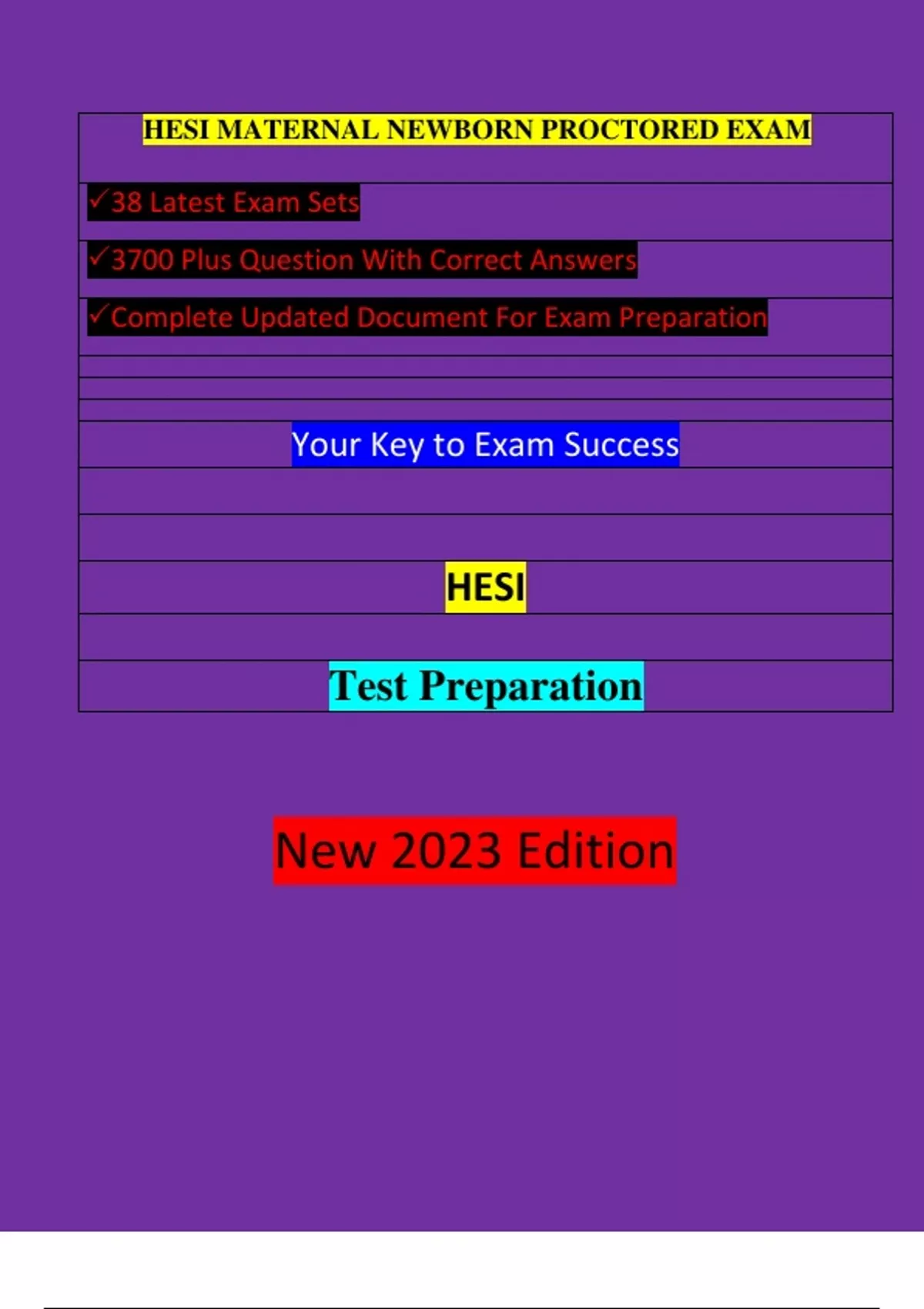 HESI MATERNAL NEWBORN PROCTORED EXAM

✓38 Latest Exam Sets

✓3700 Plus Question With Correct Answers

✓Complete Updated Document For Exam Preparation

Your Key to Exam Success

HESI

Test Preparation

New 2023 Edition